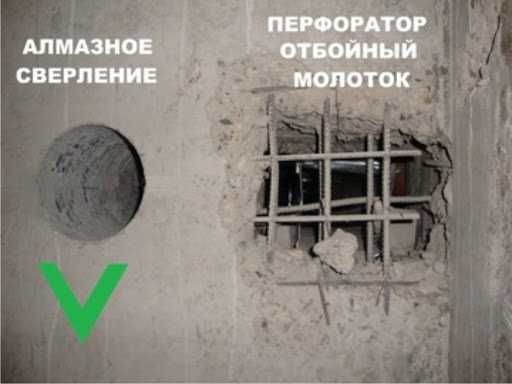 АЛМАЗНОЕ СВЕРЛЕНИЕ

ПЕРФОРАТОР ОТБОЙНЫЙ МОЛОТОК